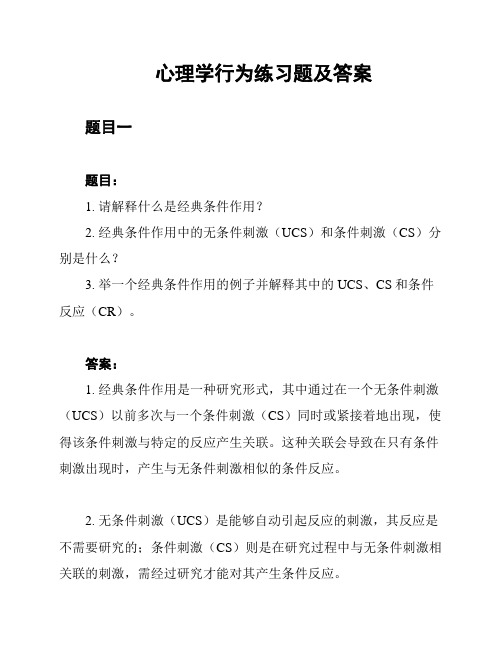 心理学行为练习题及答案

题目一

题目：

1. 请解释什么是经典条件作用？

2. 经典条件作用中的无条件刺激（UCS）和条件刺激（CS）分别是什么？

3. 举一个经典条件作用的例子并解释其中的 UCS、CS 和条件反应（CR）。

答案：

1. 经典条件作用是一种研究形式，其中通过在一个无条件刺激（UCS）以前多次与一个条件刺激（CS）同时或紧接着地出现，使得该条件刺激与特定的反应产生关联。这种关联会导致在只有条件刺激出现时，产生与无条件刺激相似的条件反应。

2. 无条件刺激（UCS）是能够自动引起反应的刺激，其反应是不需要研究的；条件刺激（CS）则是在研究过程中与无条件刺激相关联的刺激，需经过研究才能对其产生条件反应。